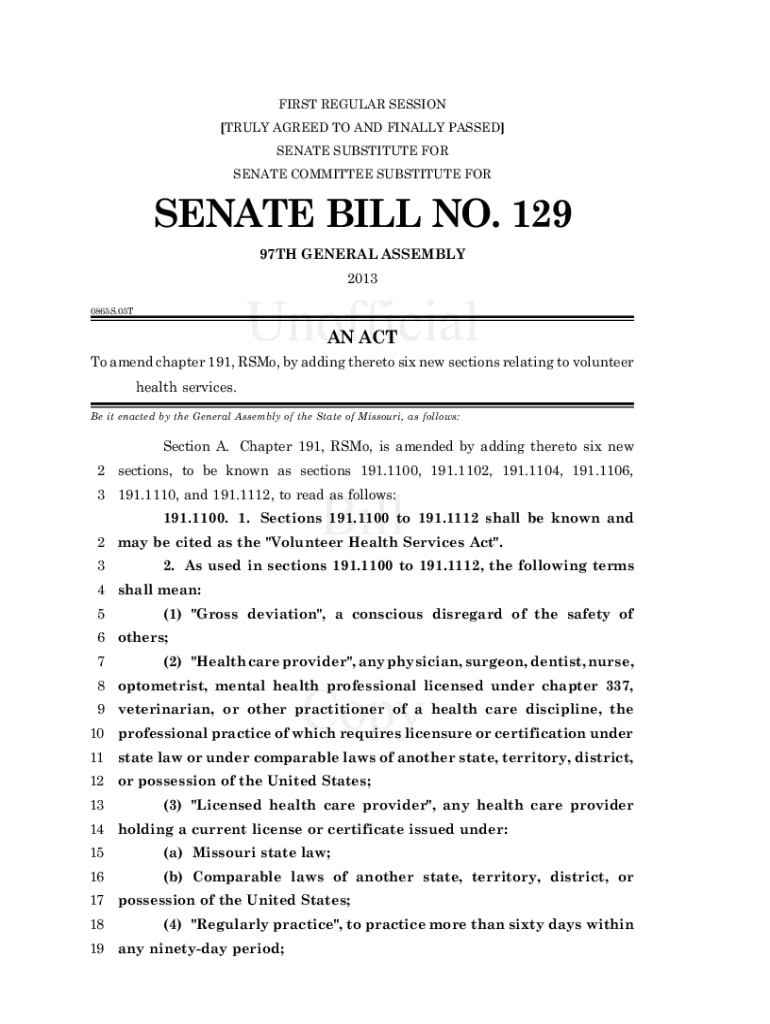 FIRST REGULAR SESSION
[TRULY AGREED TO AND FINALLY PASSED]
SENATE SUBSTITUTE FOR
SENATE COMMITTEE SUBSTITUTE FOR

SENATE BILL NO. 129

97TH GENERAL ASSEMBLY
2013

0865S.05T

Unofficial

AN ACT

To amend chapter 191, RSMo, by adding thereto six new sections relating to volunteer health services.

Be it enacted by the General Assembly of the State of Missouri, as follows:

Section A. Chapter 191, RSMo, is amended by adding thereto six new
2 sections, to be known as sections 191.1100, 191.1102, 191.1104, 191.1106,
3 191.1110, and 191.1112, to read as follows:

191.1100. 1. Sections 191.1100 to 191.1112 shall be known and
2 may be cited as the "Volunteer Health Services Act".
3 2. As used in sections 191.1100 to 191.1112, the following terms
4 shall mean:
5 (1) "Gross deviation", a conscious disregard of the safety of
6 others;
7 (2) "Health care provider", any physician, surgeon, dentist, nurse,
8 optometrist, mental health professional licensed under chapter 337,
9 veterinarian, or other practitioner of a health care discipline, the
10 professional practice of which requires licensure or certification under
11 state law or under comparable laws of another state, territory, district,
12 or possession of the United States;
13 (3) "Licensed health care provider", any health care provider
14 holding a current license or certificate issued under:
15 (a) Missouri state law;
16 (b) Comparable laws of another state, territory, district, or
17 possession of the United States;
18 (4) "Regularly practice", to practice more than sixty days within
19 any ninety-day period;

Copy